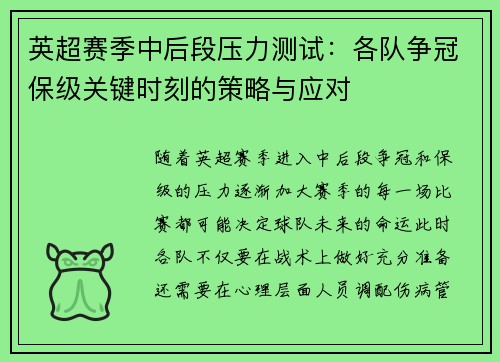 英超赛季中后段压力测试：各队争冠保级关键时刻的策略与应对

随着英超赛季进入中后段争冠和保级的压力逐渐加大赛季的每一场比赛都可能决定球队未来的命运此时各队不仅要在战术上做好充分准备还需要在心理层面人员调配伤病管